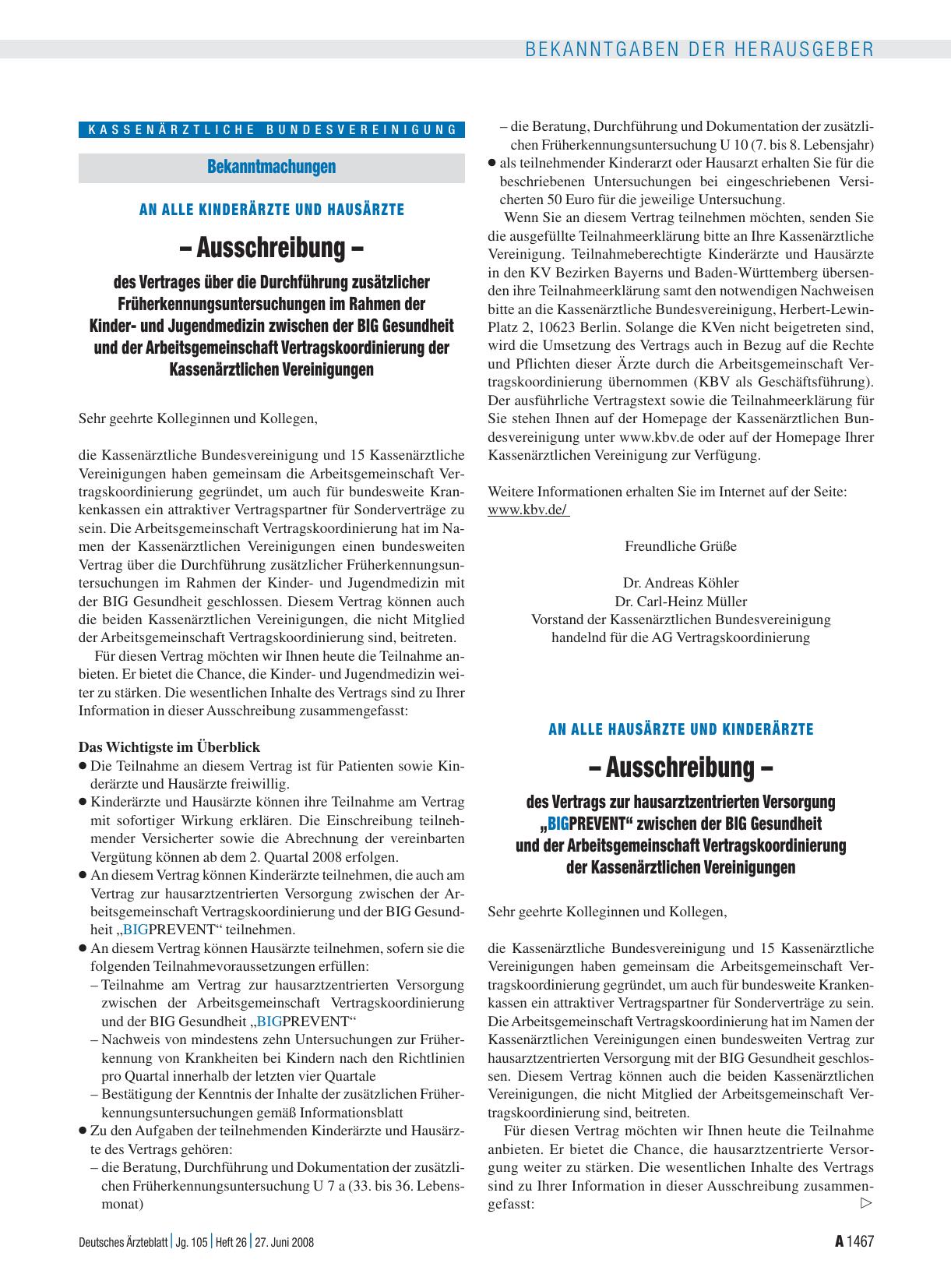 BEKANNTGABEN DER HERAUSGEBER

KASSENÄRZTLICHE BUNDESVEREINIGUNG

Bekanntmachungen

AN ALLE KINDERÄRZTE UND HAUSÄRZTE

– Ausschreibung –

des Vertrages über die Durchführung zusätzlicher Früherkennungsuntersuchungen im Rahmen der Kinder- und Jugendmedizin zwischen der BIG Gesundheit und der Arbeitsgemeinschaft Vertragskoordinierung der Kassenärztlichen Vereinigungen

Sehr geehrte Kolleginnen und Kollegen,

die Kassenärztliche Bundesvereinigung und 15 Kassenärztliche Vereinigungen haben gemeinsam die Arbeitsgemeinschaft Vertragskoordinierung gegründet, um auch für bundesweite Krankenkassen ein attraktiver Vertragspartner für Sonderverträge zu sein. Die Arbeitsgemeinschaft Vertragskoordinierung hat im Namen der Kassenärztlichen Vereinigungen einen bundesweiten Vertrag über die Durchführung zusätzlicher Früherkennungsuntersuchungen im Rahmen der Kinder- und Jugendmedizin mit der BIG Gesundheit geschlossen. Diesem Vertrag können auch die beiden Kassenärztlichen Vereinigungen, die nicht Mitglied der Arbeitsgemeinschaft Vertragskoordinierung sind, beitreten.

Für diesen Vertrag möchten wir Ihnen heute die Teilnahme anbieten. Er bietet die Chance, die Kinder- und Jugendmedizin weiter zu stärken. Die wesentlichen Inhalte des Vertrags sind zu Ihrer Information in dieser Ausschreibung zusammengefasst:

Das Wichtigste im Überblick
● Die Teilnahme an diesem Vertrag ist für Patienten sowie Kinderärzte und Hausärzte freiwillig.
● Kinderärzte und Hausärzte können ihre Teilnahme am Vertrag mit sofortiger Wirkung erklären. Die Einschreibung teilnehmender Versicherter sowie die Abrechnung der vereinbarten Vergütung können ab dem 2. Quartal 2008 erfolgen.
● An diesem Vertrag können Kinderärzte teilnehmen, die auch am Vertrag zur hausarztzentrierten Versorgung zwischen der Arbeitsgemeinschaft Vertragskoordinierung und der BIG Gesundheit „BIGPREVENT“ teilnehmen.
● An diesem Vertrag können Hausärzte teilnehmen, sofern sie die folgenden Teilnahmevoraussetzungen erfüllen:
– Teilnahme am Vertrag zur hausarztzentrierten Versorgung zwischen der Arbeitsgemeinschaft Vertragskoordinierung und der BIG Gesundheit „BIGPREVENT“
– Nachweis von mindestens zehn Untersuchungen zur Früherkennung von Krankheiten bei Kindern nach den Richtlinien pro Quartal innerhalb der letzten vier Quartale
– Bestätigung der Kenntnis der Inhalte der zusätzlichen Früherkennungsuntersuchungen gemäß Informationsblatt
● Zu den Aufgaben der teilnehmenden Kinderärzte und Hausärzte des Vertrags gehören:
– die Beratung, Durchführung und Dokumentation der zusätzlichen Früherkennungsuntersuchung U 7 a (33. bis 36. Lebensmonat)
– die Beratung, Durchführung und Dokumentation der zusätzlichen Früherkennungsuntersuchung U 10 (7. bis 8. Lebensjahr)
● als teilnehmender Kinderarzt oder Hausarzt erhalten Sie für die beschriebenen Untersuchungen bei eingeschriebenen Versicherten 50 Euro für die jeweilige Untersuchung.

Wenn Sie an diesem Vertrag teilnehmen möchten, senden Sie die ausgefüllte Teilnahmeerklärung bitte an Ihre Kassenärztliche Vereinigung. Teilnahmeberechtigte Kinderärzte und Hausärzte in den KV Bezirken Bayerns und Baden-Württemberg übersenden ihre Teilnahmeerklärung samt den notwendigen Nachweisen bitte an die Kassenärztliche Bundesvereinigung, Herbert-Lewin-Platz 2, 10623 Berlin. Solange die KVen nicht beigetreten sind, wird die Umsetzung des Vertrags auch in Bezug auf die Rechte und Pflichten dieser Ärzte durch die Arbeitsgemeinschaft Vertragskoordinierung übernommen (KBV als Geschäftsführung). Der ausführliche Vertragstext sowie die Teilnahmeerklärung für Sie stehen Ihnen auf der Homepage der Kassenärztlichen Bundesvereinigung unter www.kbv.de oder auf der Homepage Ihrer Kassenärztlichen Vereinigung zur Verfügung.

Weitere Informationen erhalten Sie im Internet auf der Seite: www.kbv.de/

Freundliche Grüße

Dr. Andreas Köhler
Dr. Carl-Heinz Müller
Vorstand der Kassenärztlichen Bundesvereinigung
handelnd für die AG Vertragskoordinierung

AN ALLE HAUSÄRZTE UND KINDERÄRZTE

– Ausschreibung –

des Vertrags zur hausarztzentrierten Versorgung „BIGPREVENT“ zwischen der BIG Gesundheit und der Arbeitsgemeinschaft Vertragskoordinierung der Kassenärztlichen Vereinigungen

Sehr geehrte Kolleginnen und Kollegen,

die Kassenärztliche Bundesvereinigung und 15 Kassenärztliche Vereinigungen haben gemeinsam die Arbeitsgemeinschaft Vertragskoordinierung gegründet, um auch für bundesweite Krankenkassen ein attraktiver Vertragspartner für Sonderverträge zu sein. Die Arbeitsgemeinschaft Vertragskoordinierung hat im Namen der Kassenärztlichen Vereinigungen einen bundesweiten Vertrag zur hausarztzentrierten Versorgung mit der BIG Gesundheit geschlossen. Diesem Vertrag können auch die beiden Kassenärztlichen Vereinigungen, die nicht Mitglied der Arbeitsgemeinschaft Vertragskoordinierung sind, beitreten.

Für diesen Vertrag möchten wir Ihnen heute die Teilnahme anbieten. Er bietet die Chance, die hausarztzentrierte Versorgung weiter zu stärken. Die wesentlichen Inhalte des Vertrags sind zu Ihrer Information in dieser Ausschreibung zusammengefasst: ▷

Deutsches Ärzteblatt | Jg. 105 | Heft 26 | 27. Juni 2008

A 1467